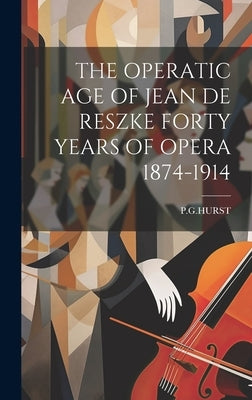 THE OPERATIC AGE OF JEAN DE RESZKE FORTY YEARS OF OPERA 1874-1914

P.G.HURST